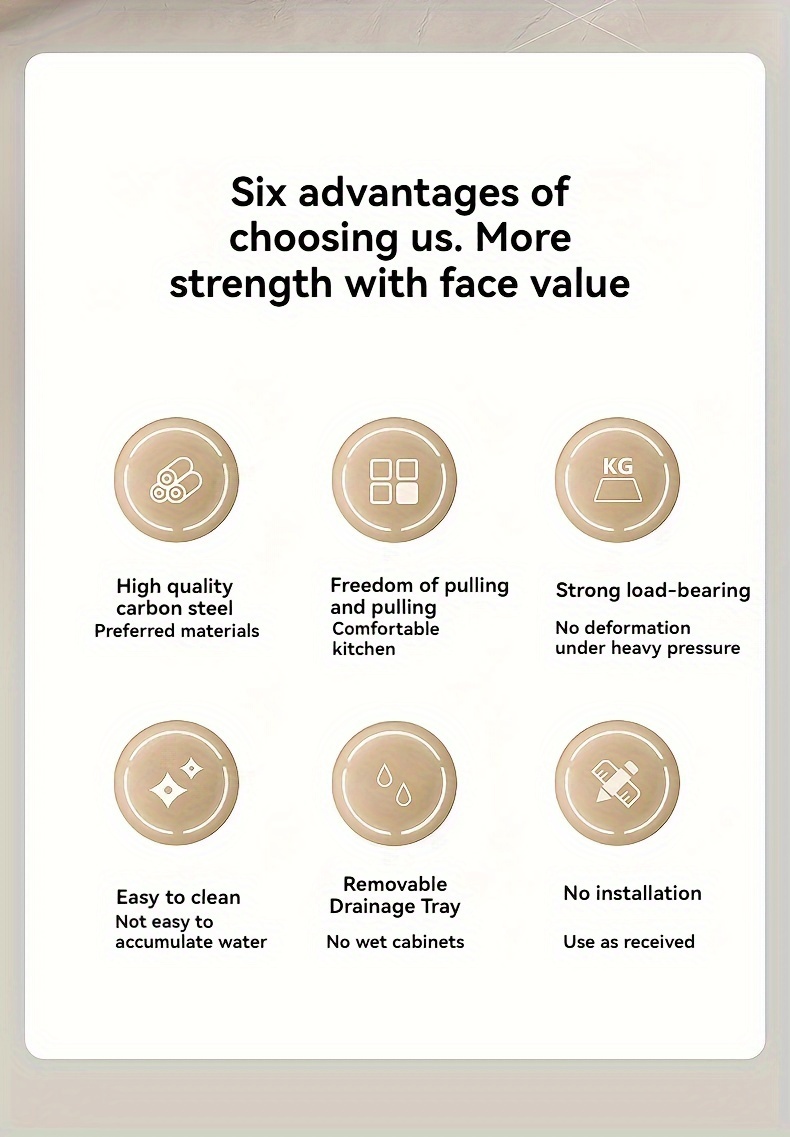 Six advantages of choosing us. More strength with face value

KG

High quality
carbon steel
Preferred materials

Freedom of pulling
and pulling
Comfortable
kitchen

Strong load-bearing
No deformation
under heavy pressure

Easy to clean
Not easy to
accumulate water

Removable
Drainage Tray
No wet cabinets

No installation
Use as received